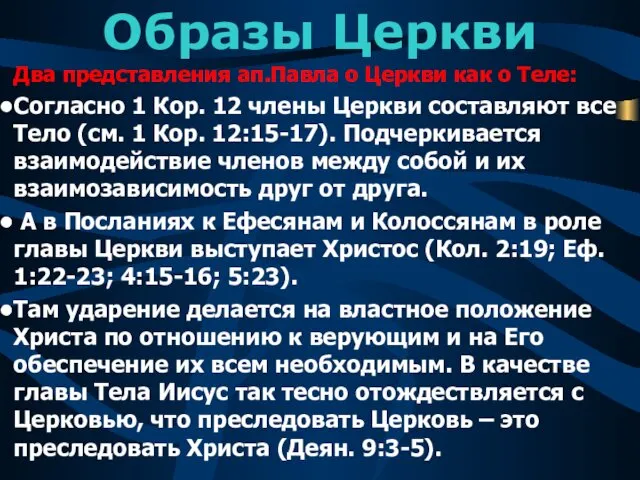 Образы Церкви

Два представления ап.Павла о Церкви как о Теле:

•Согласно 1 Кор. 12 члены Церкви составляют все Тело (см. 1 Кор. 12:15-17). Подчеркивается взаимодействие членов между собой и их взаимозависимость друг от друга.

• А в Посланиях к Ефесянам и Колоссянам в роле главы Церкви выступает Христос (Кол. 2:19; Еф. 1:22-23; 4:15-16; 5:23).

•Там ударение делается на властное положение Христа по отношению к верующим и на Его обеспечение их всем необходимым. В качестве главы Тела Иисус так тесно отождествляется с Церковью, что преследовать Церковь – это преследовать Христа (Деян. 9:3-5).